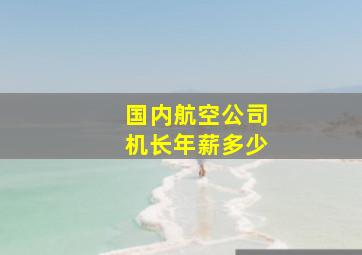 国内航空公司
机长年薪多少